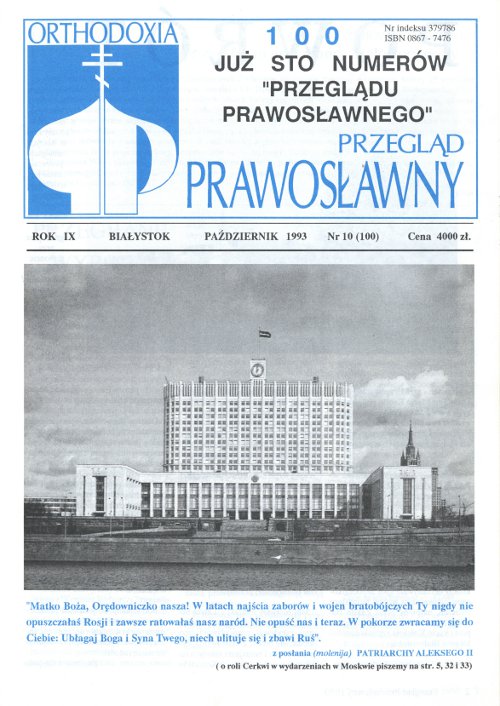 ORTHODOXIA

100

JUŻ STO NUMERÓW "PRZEGLĄDU PRAWOSŁAWNEGO"

Nr indeksu 379786
ISBN 0867 - 7476

PRZEGLĄD
PRAWOSŁAWNY

ROK IX BIAŁYSTOK PAŹDZIERNIK 1993 Nr 10 (100) Cena 4000 zł.

"Matko Boża, Orędowniczko nasza! W latach najścia zaborów i wojen bratobójczych Ty nigdy nie opuszczałaś Rosji i zawsze ratowałaś nasz naród. Nie opuść nas i teraz. W pokorze zwracamy się do Ciebie: Ubłagaj Boga i Syna Twego, niech ulituje się i zbawi Ruś".

z posłania (molenija) PATRIARCHY ALEKSEGO II

( o roli Cerkwi w wydarzeniach w Moskwie piszemy na str. 5, 32 i 33)